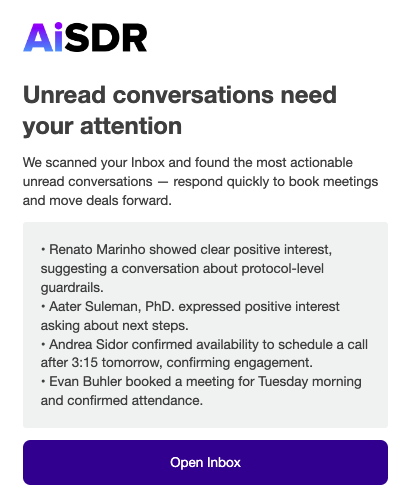 AiSDR

Unread conversations need your attention

We scanned your Inbox and found the most actionable unread conversations — respond quickly to book meetings and move deals forward.

• Renato Marinho showed clear positive interest, suggesting a conversation about protocol-level guardrails.
• Aater Suleman, PhD. expressed positive interest asking about next steps.
• Andrea Sidor confirmed availability to schedule a call after 3:15 tomorrow, confirming engagement.
• Evan Buhler booked a meeting for Tuesday morning and confirmed attendance.

Open Inbox